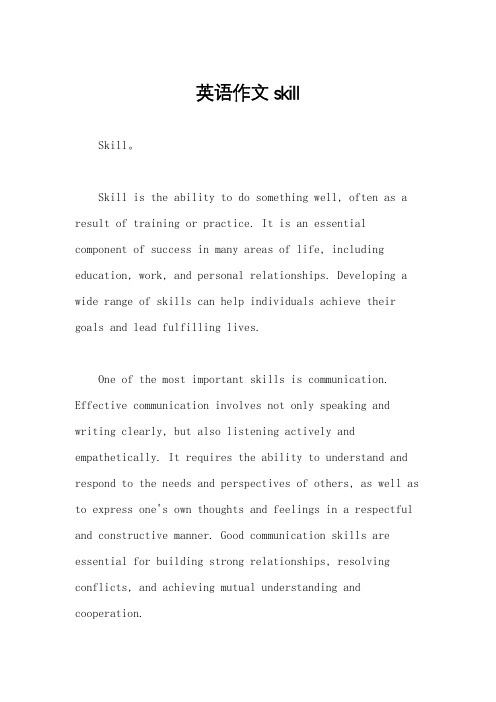 英语作文 skill

Skill。

Skill is the ability to do something well, often as a result of training or practice. It is an essential component of success in many areas of life, including education, work, and personal relationships. Developing a wide range of skills can help individuals achieve their goals and lead fulfilling lives.

One of the most important skills is communication. Effective communication involves not only speaking and writing clearly, but also listening actively and empathetically. It requires the ability to understand and respond to the needs and perspectives of others, as well as to express one's own thoughts and feelings in a respectful and constructive manner. Good communication skills are essential for building strong relationships, resolving conflicts, and achieving mutual understanding and cooperation.